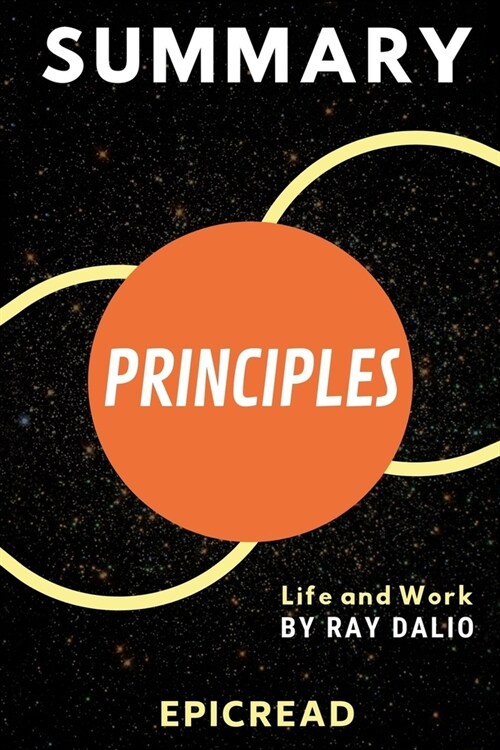 SUMMARY

PRINCIPLES

Life and Work
BY RAY DALIO

EPICREAD